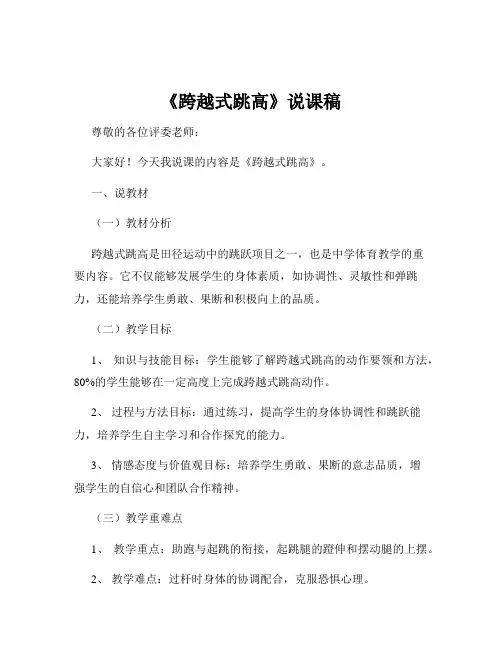 《跨越式跳高》说课稿

尊敬的各位评委老师：

大家好！今天我说课的内容是《跨越式跳高》。

一、说教材

（一）教材分析

跨越式跳高是田径运动中的跳跃项目之一，也是中学体育教学的重要内容。它不仅能够发展学生的身体素质，如协调性、灵敏性和弹跳力，还能培养学生勇敢、果断和积极向上的品质。

（二）教学目标

1、 知识与技能目标：学生能够了解跨越式跳高的动作要领和方法，80%的学生能够在一定高度上完成跨越式跳高动作。

2、 过程与方法目标：通过练习，提高学生的身体协调性和跳跃能力，培养学生自主学习和合作探究的能力。

3、 情感态度与价值观目标：培养学生勇敢、果断的意志品质，增强学生的自信心和团队合作精神。

（三）教学重难点

1、 教学重点：助跑与起跳的衔接，起跳腿的蹬伸和摆动腿的上摆。

2、 教学难点：过杆时身体的协调配合，克服恐惧心理。